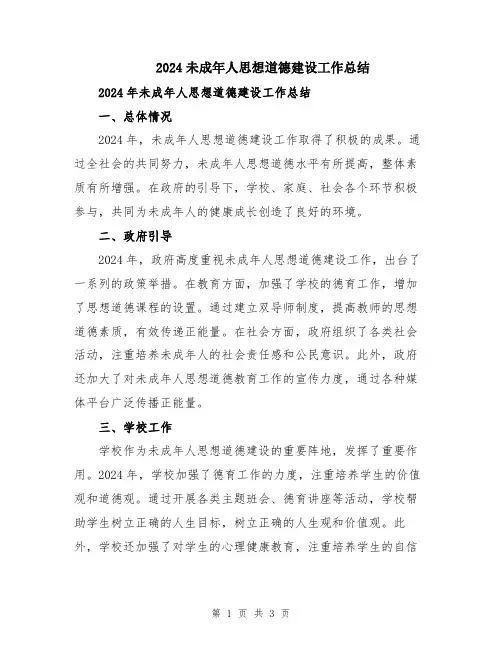 2024未成年人思想道德建设工作总结

2024年未成年人思想道德建设工作总结

一、总体情况

2024年，未成年人思想道德建设工作取得了积极的成果。通过全社会的共同努力，未成年人思想道德水平有所提高，整体素质有所增强。在政府的引导下，学校、家庭、社会各个环节积极参与，共同为未成年人的健康成长创造了良好的环境。

二、政府引导

2024年，政府高度重视未成年人思想道德建设工作，出台了一系列的政策举措。在教育方面，加强了学校的德育工作，增加了思想道德课程的设置。通过建立双导师制度，提高教师的思想道德素质，有效传递正能量。在社会方面，政府组织了各类社会活动，注重培养未成年人的社会责任感和公民意识。此外，政府还加大了对未成年人思想道德教育工作的宣传力度，通过各种媒体平台广泛传播正能量。

三、学校工作

学校作为未成年人思想道德建设的重要阵地，发挥了重要作用。2024年，学校加强了德育工作的力度，注重培养学生的价值观和道德观。通过开展各类主题班会、德育讲座等活动，学校帮助学生树立正确的人生目标，树立正确的人生观和价值观。此外，学校还加强了对学生的心理健康教育，注重培养学生的自信

第 1 页 共 3 页